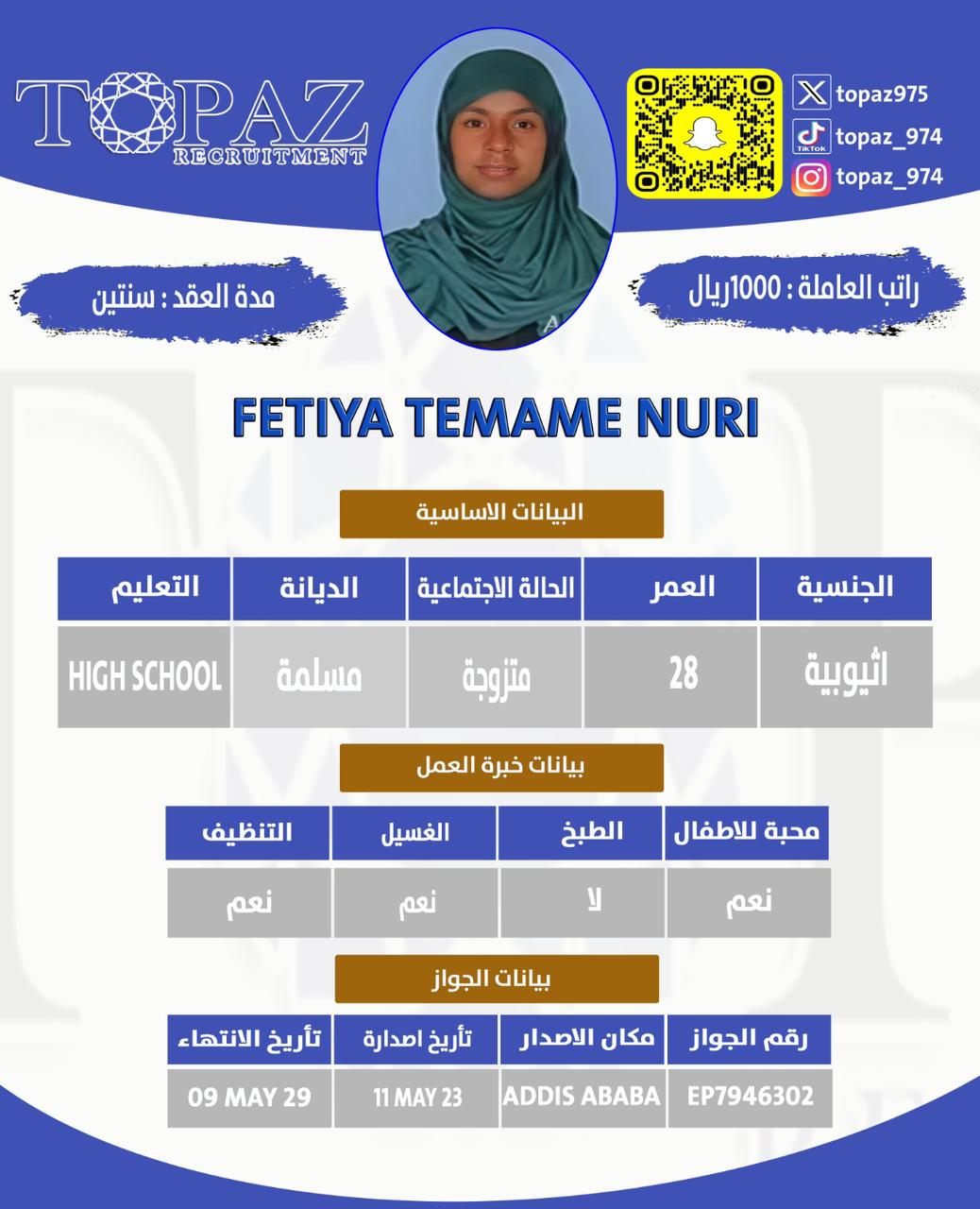 TOPAZ
RECRUITMENT

topaz975
TikTok topaz_974
topaz_974

راتب العاملة : 1000ريال

مدة العقد : سنتين

FETIYA TEMAME NURI

البيانات الاساسية

| الجنسية | العمر | الحالة الاجتماعية | الديانة | التعليم |
|---|---|---|---|---|
| اثيوبية | 28 | متزوجة | مسلمة | HIGH SCHOOL |

بيانات خبرة العمل

| محبة للاطفال | الطبخ | الغسيل | التنظيف |
|---|---|---|---|
| نعم | لا | نعم | نعم |

بيانات الجواز

| رقم الجواز | مكان الاصدار | تأريخ اصدارة | تأريخ الانتهاء |
|---|---|---|---|
| EP7946302 | ADDIS ABABA | 11 MAY 23 | 09 MAY 29 |